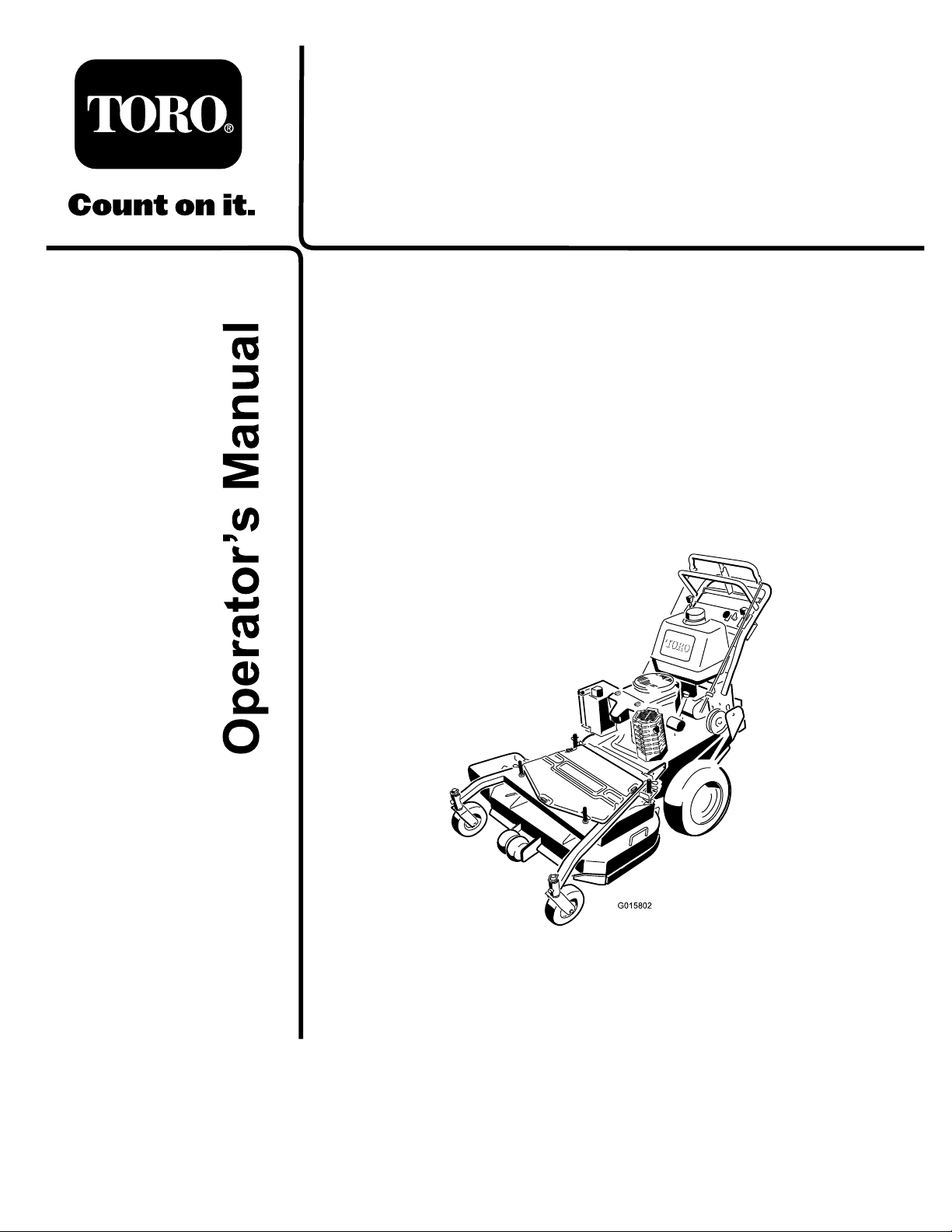 TORO®

Count on it.

Operator's Manual

TORO

G015802